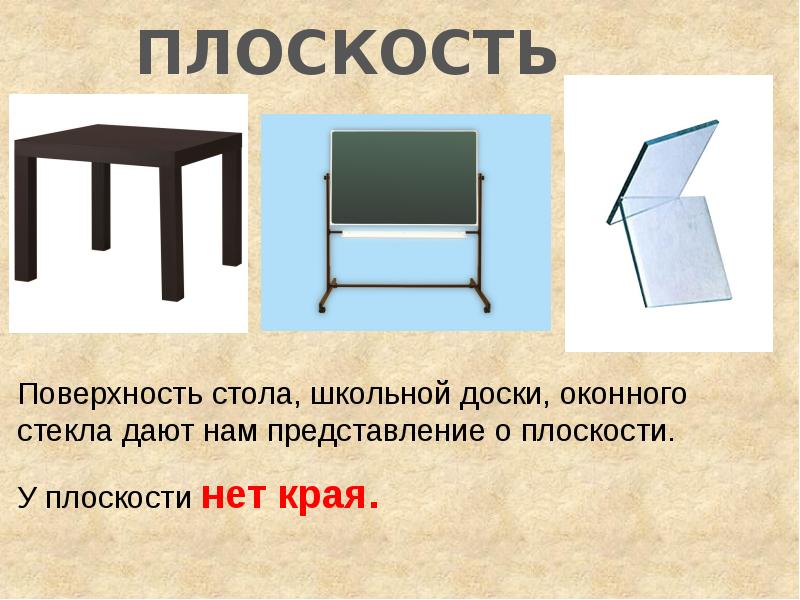 ПЛОСКОСТЬ

Поверхность стола, школьной доски, оконного стекла дают нам представление о плоскости.

У плоскости нет края.